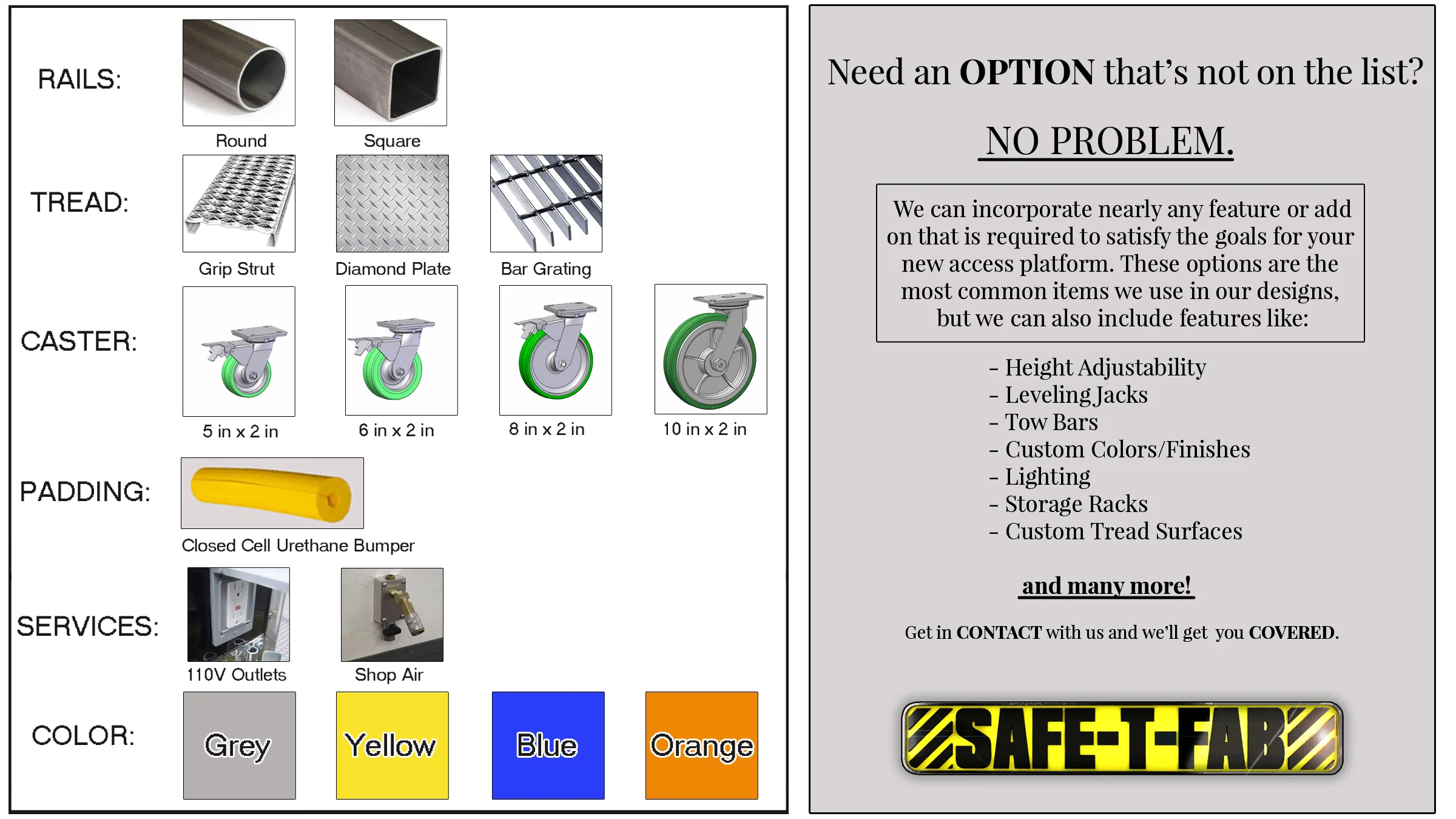 RAILS:
Round
Square

TREAD:
Grip Strut
Diamond Plate
Bar Grating

CASTER:
5 in x 2 in
6 in x 2 in
8 in x 2 in
10 in x 2 in

PADDING:
Closed Cell Urethane Bumper

SERVICES:
110V Outlets
Shop Air

COLOR:
Grey
Yellow
Blue
Orange

Need an OPTION that's not on the list?

NO PROBLEM.

We can incorporate nearly any feature or add on that is required to satisfy the goals for your new access platform. These options are the most common items we use in our designs, but we can also include features like:

- Height Adjustability
- Leveling Jacks
- Tow Bars
- Custom Colors/Finishes
- Lighting
- Storage Racks
- Custom Tread Surfaces

and many more!

Get in CONTACT with us and we'll get you COVERED.

SAFE-T-FAB